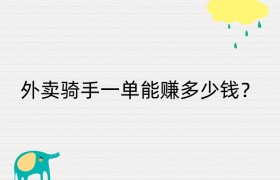 外卖骑手一单能赚多少钱？